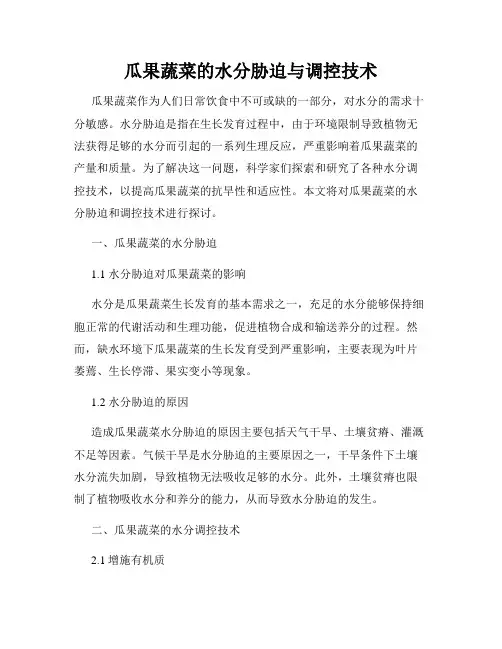 瓜果蔬菜的水分胁迫与调控技术

瓜果蔬菜作为人们日常饮食中不可或缺的一部分，对水分的需求十分敏感。水分胁迫是指在生长发育过程中，由于环境限制导致植物无法获得足够的水分而引起的一系列生理反应，严重影响着瓜果蔬菜的产量和质量。为了解决这一问题，科学家们探索和研究了各种水分调控技术，以提高瓜果蔬菜的抗旱性和适应性。本文将对瓜果蔬菜的水分胁迫和调控技术进行探讨。

一、瓜果蔬菜的水分胁迫

1.1 水分胁迫对瓜果蔬菜的影响

水分是瓜果蔬菜生长发育的基本需求之一，充足的水分能够保持细胞正常的代谢活动和生理功能，促进植物合成和输送养分的过程。然而，缺水环境下瓜果蔬菜的生长发育受到严重影响，主要表现为叶片萎蔫、生长停滞、果实变小等现象。

1.2 水分胁迫的原因

造成瓜果蔬菜水分胁迫的原因主要包括天气干旱、土壤贫瘠、灌溉不足等因素。气候干旱是水分胁迫的主要原因之一，干旱条件下土壤水分流失加剧，导致植物无法吸收足够的水分。此外，土壤贫瘠也限制了植物吸收水分和养分的能力，从而导致水分胁迫的发生。

二、瓜果蔬菜的水分调控技术

2.1 增施有机质